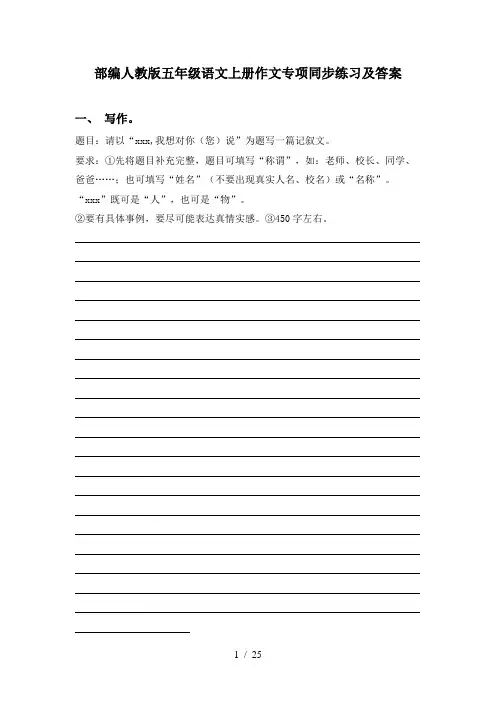 部编人教版五年级语文上册作文专项同步练习及答案

一、 写作。

题目：请以“xxx,我想对你（您）说”为题写一篇记叙文。

要求：①先将题目补充完整，题目可填写“称谓”，如：老师、校长、同学、爸爸……；也可填写“姓名”（不要出现真实人名、校名）或“名称”。“xxx”既可是“人”，也可是“物”。

②要有具体事例，要尽可能表达真情实感。③450字左右。

1 / 25